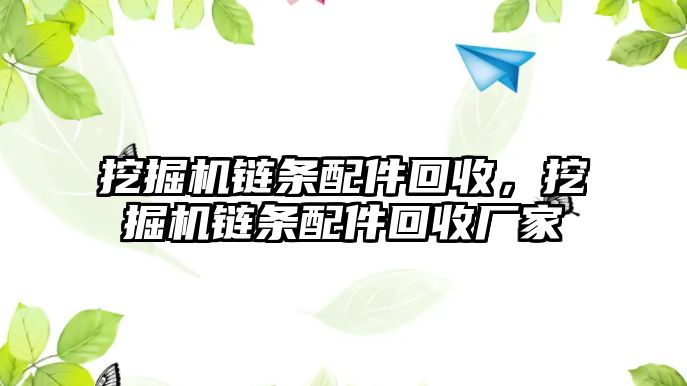 挖掘机链条配件回收，挖掘机链条配件回收厂家